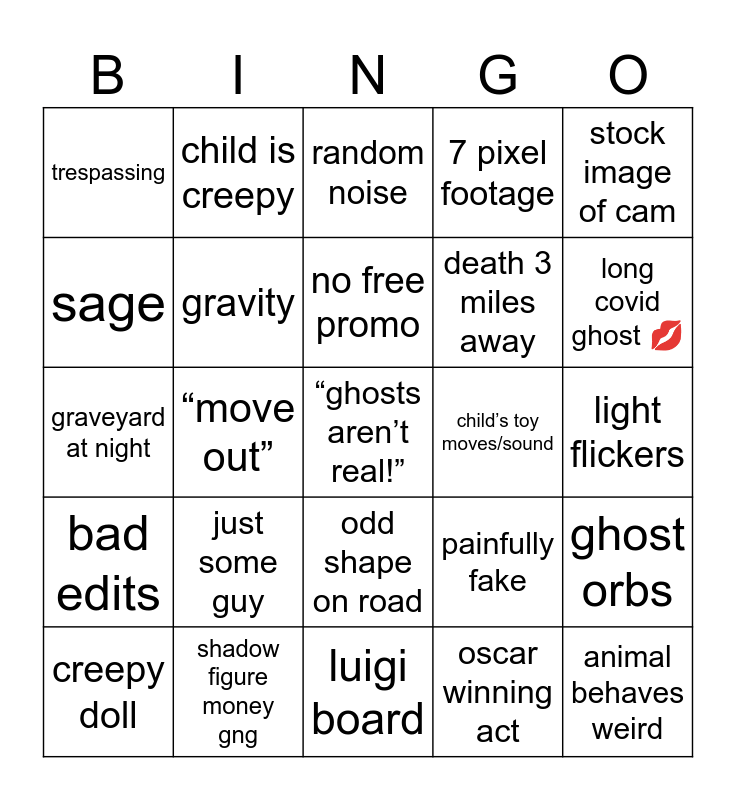 | B | I | N | G | O |
|---|---|---|---|---|
| trespassing | child is creepy | random noise | 7 pixel footage | stock image of cam |
| sage | gravity | no free promo | death 3 miles away | long covid ghost 💋 |
| graveyard at night | “move out” | “ghosts aren’t real!” | child’s toy moves/sound | light flickers |
| bad edits | just some guy | odd shape on road | painfully fake | ghost orbs |
| creepy doll | shadow figure money gng | luigi board | oscar winning act | animal behaves weird |